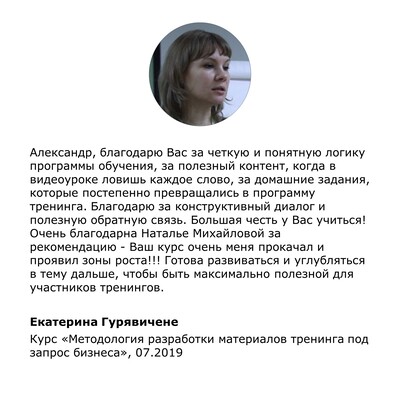 Александр, благодарю Вас за четкую и понятную логику программы обучения, за полезный контент, когда в видеоуроке ловишь каждое слово, за домашние задания, которые постепенно превращались в программу тренинга. Благодарю за конструктивный диалог и полезную обратную связь. Большая честь у Вас учиться! Очень благодарна Наталье Михайловой за рекомендацию - Ваш курс очень меня прокачал и проявил зоны роста!!! Готова развиваться и углубляться в тему дальше, чтобы быть максимально полезной для участников тренингов.

Екатерина Гурявичене

Курс «Методология разработки материалов тренинга под запрос бизнеса», 07.2019